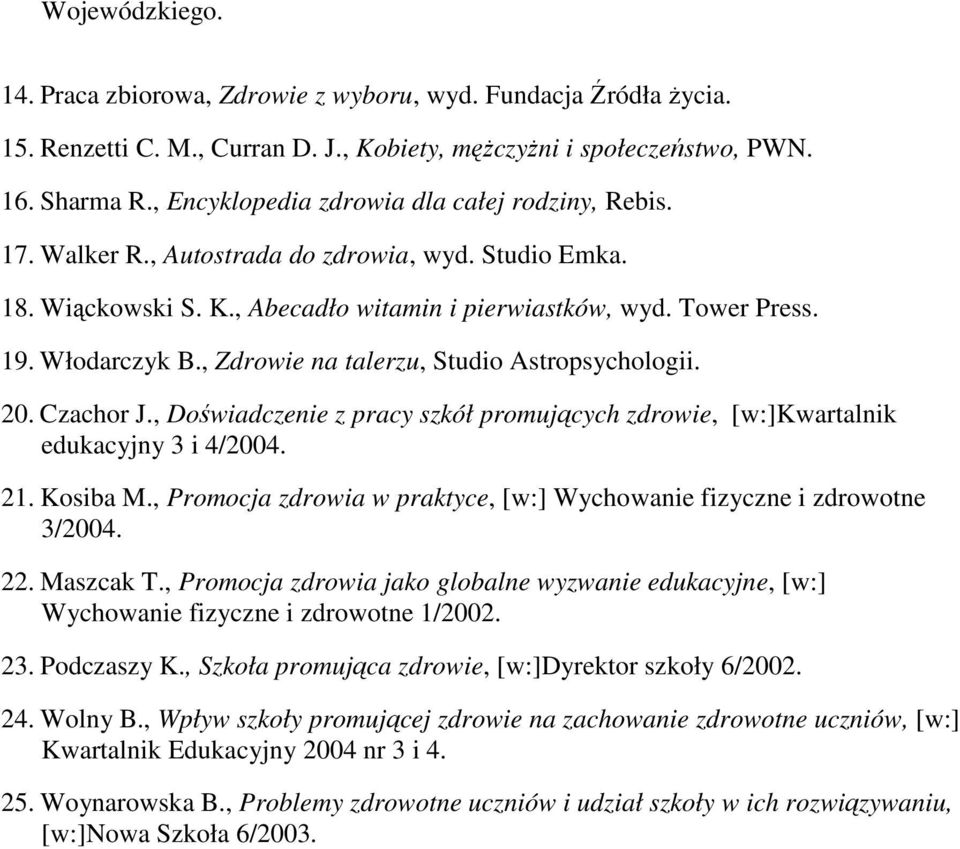 Wojewódzkiego.

14. Praca zbiorowa, Zdrowie z wyboru, wyd. Fundacja Źródła życia.

15. Renzetti C. M., Curran D. J., Kobiety, mężczyżni i społeczeństwo, PWN.

16. Sharma R., Encyklopedia zdrowia dla całej rodziny, Rebis.

17. Walker R., Autostrada do zdrowia, wyd. Studio Emka.

18. Wiąckowski S. K., Abecadło witamin i pierwiastków, wyd. Tower Press.

19. Włodarczyk B., Zdrowie na talerzu, Studio Astropsychologii.

20. Czachor J., Doświadczenie z pracy szkół promujących zdrowie, [w:]Kwartalnik edukacyjny 3 i 4/2004.

21. Kosiba M., Promocja zdrowia w praktyce, [w:] Wychowanie fizyczne i zdrowotne 3/2004.

22. Maszcak T., Promocja zdrowia jako globalne wyzwanie edukacyjne, [w:] Wychowanie fizyczne i zdrowotne 1/2002.

23. Podczaszy K., Szkoła promująca zdrowie, [w:]Dyrektor szkoły 6/2002.

24. Wolny B., Wpływ szkoły promującej zdrowie na zachowanie zdrowotne uczniów, [w:] Kwartalnik Edukacyjny 2004 nr 3 i 4.

25. Woynarowska B., Problemy zdrowotne uczniów i udział szkoły w ich rozwiązywaniu, [w:]Nowa Szkoła 6/2003.